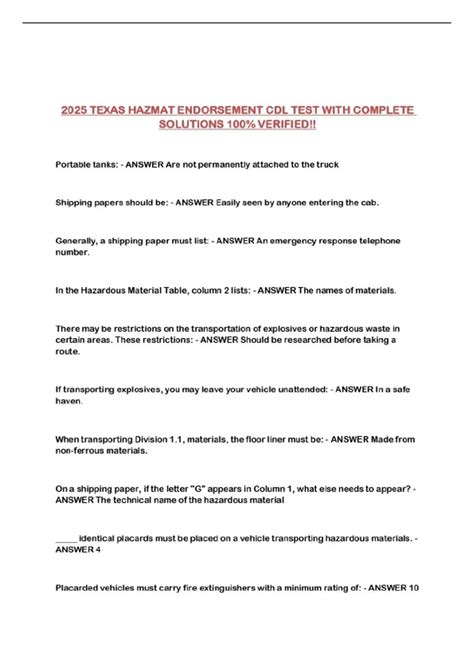 2025 TEXAS HAZMAT ENDORSEMENT CDL TEST WITH COMPLETE SOLUTIONS 100% VERIFIED!!

Portable tanks: - ANSWER Are not permanently attached to the truck

Shipping papers should be: - ANSWER Easily seen by anyone entering the cab.

Generally, a shipping paper must list: - ANSWER An emergency response telephone number.

In the Hazardous Material Table, column 2 lists: - ANSWER The names of materials.

There may be restrictions on the transportation of explosives or hazardous waste in certain areas. These restrictions: - ANSWER Should be researched before taking a route.

If transporting explosives, you may leave your vehicle unattended: - ANSWER In a safe haven.

When transporting Division 1.1, materials, the floor liner must be: - ANSWER Made from non-ferrous materials.

On a shipping paper, if the letter "G" appears in Column 1, what else needs to appear? - ANSWER The technical name of the hazardous material

_____ identical placards must be placed on a vehicle transporting hazardous materials. - ANSWER 4

Placarded vehicles must carry fire extinguishers with a minimum rating of: - ANSWER 10